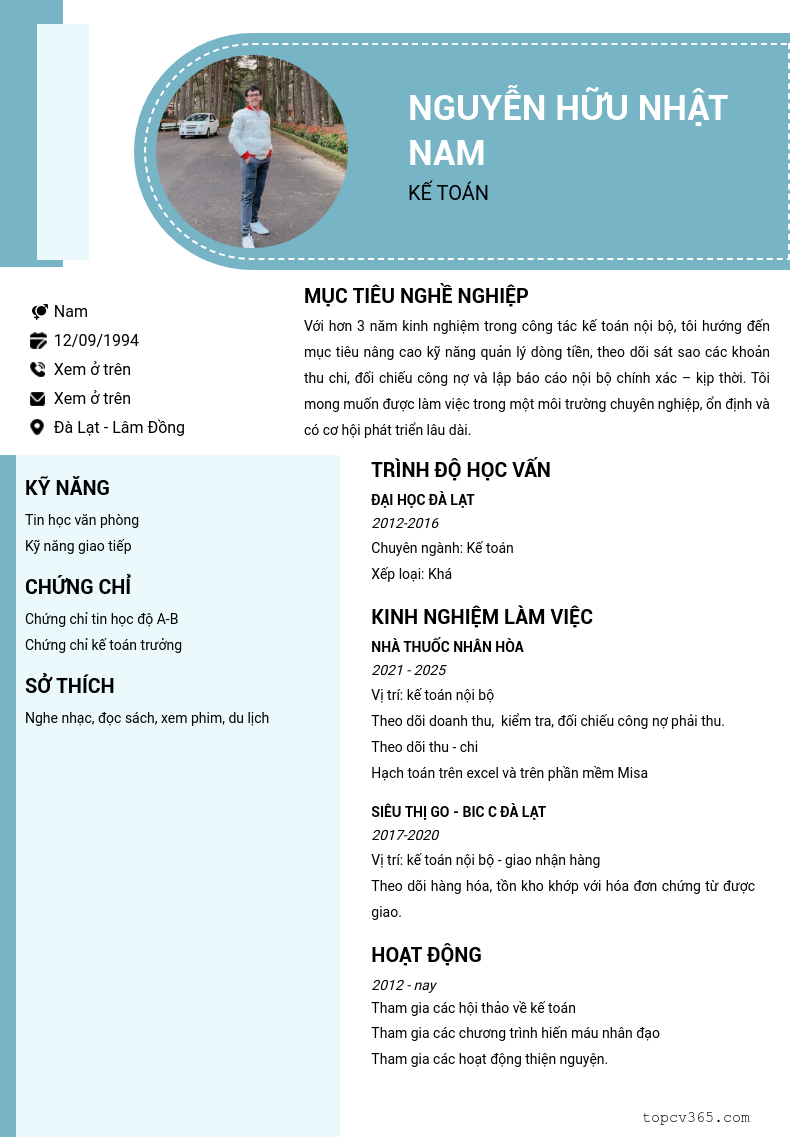 NGUYỄN HỮU NHẬT NAM
KẾ TOÁN

Nam
12/09/1994
Xem ở trên
Xem ở trên
Đà Lạt - Lâm Đồng

MỤC TIÊU NGHỀ NGHIỆP
Với hơn 3 năm kinh nghiệm trong công tác kế toán nội bộ, tôi hướng đến mục tiêu nâng cao kỹ năng quản lý dòng tiền, theo dõi sát sao các khoản thu chi, đối chiếu công nợ và lập báo cáo nội bộ chính xác – kịp thời. Tôi mong muốn được làm việc trong một môi trường chuyên nghiệp, ổn định và có cơ hội phát triển lâu dài.

KỸ NĂNG
Tin học văn phòng
Kỹ năng giao tiếp

CHỨNG CHỈ
Chứng chỉ tin học độ A-B
Chứng chỉ kế toán trưởng

SỞ THÍCH
Nghe nhạc, đọc sách, xem phim, du lịch

TRÌNH ĐỘ HỌC VẤN
ĐẠI HỌC ĐÀ LẠT
2012-2016
Chuyên ngành: Kế toán
Xếp loại: Khá

KINH NGHIỆM LÀM VIỆC
NHÀ THUỐC NHÂN HÒA
2021 - 2025
Vị trí: kế toán nội bộ
Theo dõi doanh thu, kiểm tra, đối chiếu công nợ phải thu.
Theo dõi thu - chi
Hạch toán trên excel và trên phần mềm Misa

SIÊU THỊ GO - BIC C ĐÀ LẠT
2017-2020
Vị trí: kế toán nội bộ - giao nhận hàng
Theo dõi hàng hóa, tồn kho khớp với hóa đơn chứng từ được giao.

HOẠT ĐỘNG
2012 - nay
Tham gia các hội thảo về kế toán
Tham gia các chương trình hiến máu nhân đạo
Tham gia các hoạt động thiện nguyện.

topcv365.com